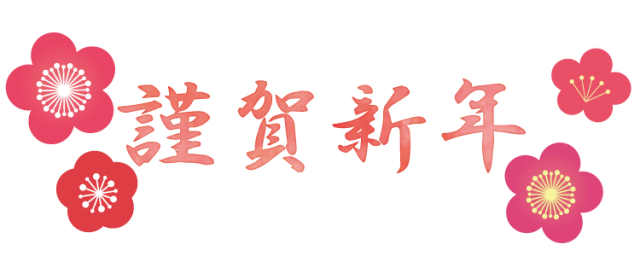 謹賀新年